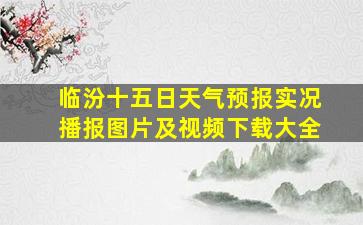 临汾十五日天气预报实况播报图片及视频下载大全